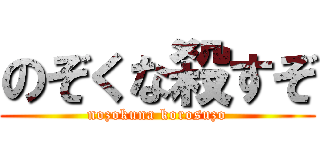 のぞくな殺すぞ
nozokuna korosuzo